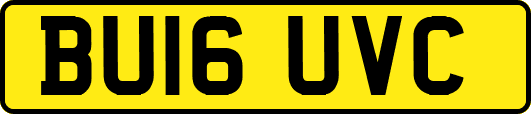 BU16 UVC